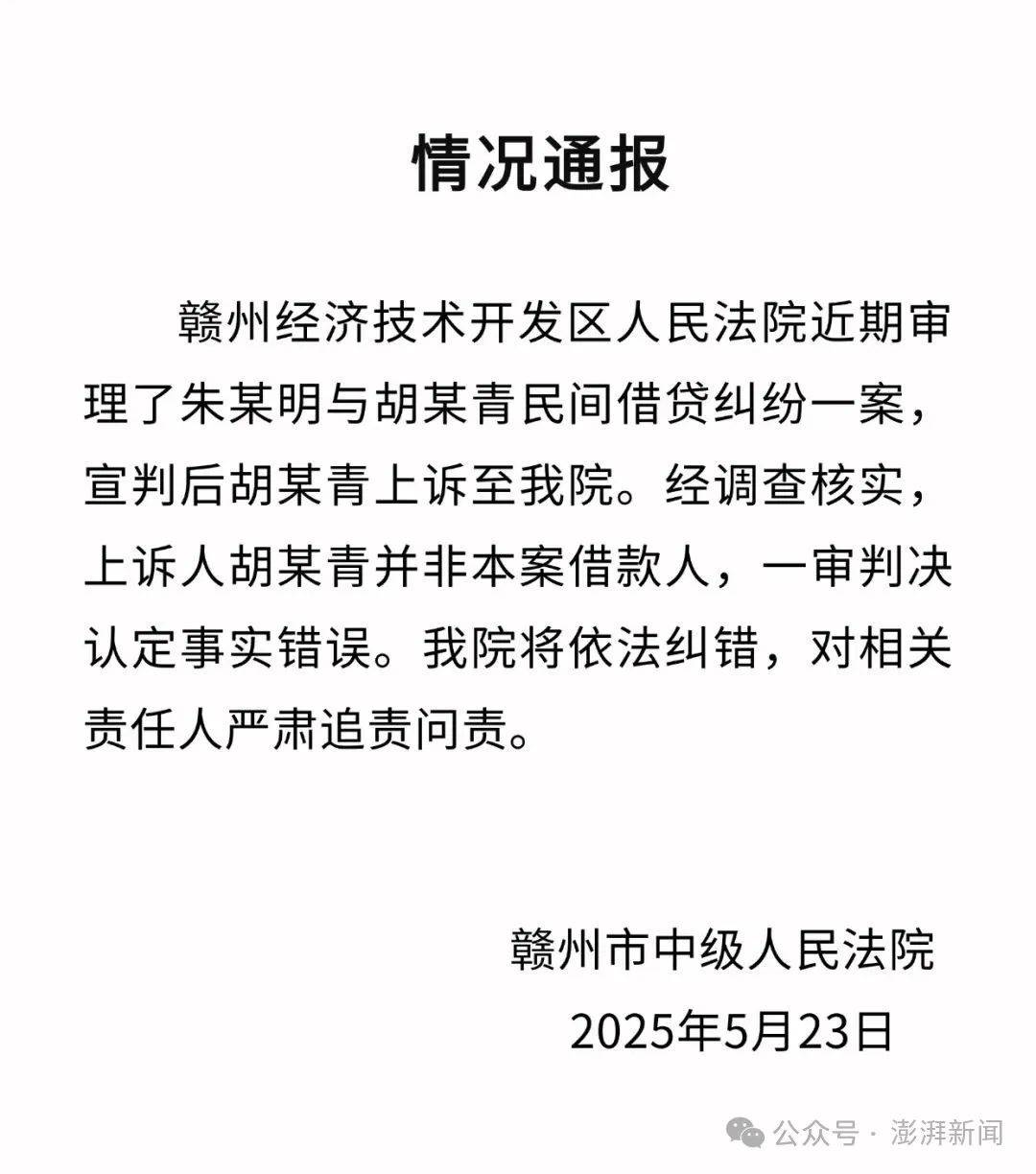 情况通报

赣州经济技术开发区人民法院近期审理了朱某明与胡某青民间借贷纠纷一案，宣判后胡某青上诉至我院。经调查核实，上诉人胡某青并非本案借款人，一审判决认定事实错误。我院将依法纠错，对相关责任人严肃追责问责。

赣州市中级人民法院
2025年5月23日

公众号 · 澎湃新闻